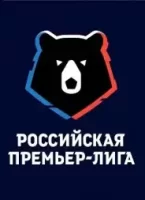 РОССИЙСКАЯ
ПРЕМЬЕР-ЛИГА